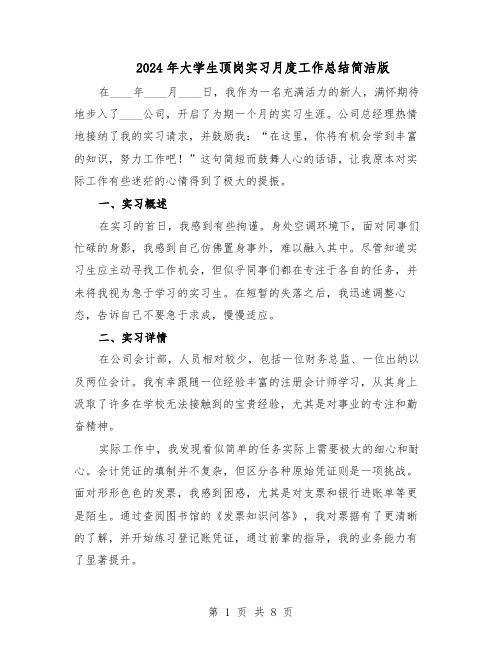 2024年大学生顶岗实习月度工作总结简洁版

在____年____月____日，我作为一名充满活力的新人，满怀期待地步入了____公司，开启了为期一个月的实习生涯。公司总经理热情地接纳了我的实习请求，并鼓励我：“在这里，你将有机会学到丰富的知识，努力工作吧！”这句简短而鼓舞人心的话语，让我原本对实际工作有些迷茫的心情得到了极大的提振。

一、实习概述

在实习的首日，我感到有些拘谨。身处空调环境下，面对同事们忙碌的身影，我感到自己仿佛置身事外，难以融入其中。尽管知道实习生应主动寻找工作机会，但似乎同事们都在专注于各自的任务，并未将我视为急于学习的实习生。在短暂的失落之后，我迅速调整心态，告诉自己不要急于求成，慢慢适应。

二、实习详情

在公司会计部，人员相对较少，包括一位财务总监、一位出纳以及两位会计。我有幸跟随一位经验丰富的注册会计师学习，从其身上汲取了许多在学校无法接触到的宝贵经验，尤其是对事业的专注和勤奋精神。

实际工作中，我发现看似简单的任务实际上需要极大的细心和耐心。会计凭证的填制并不复杂，但区分各种原始凭证则是一项挑战。面对形形色色的发票，我感到困惑，尤其是对支票和银行进账单等更是陌生。通过查阅图书馆的《发票知识问答》，我对票据有了更清晰的了解，并开始练习登记账凭证，通过前辈的指导，我的业务能力有了显著提升。

第 1 页 共 8 页